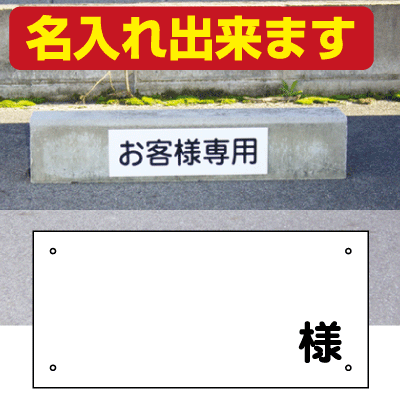 名入れ出来ます

お客様専用

様